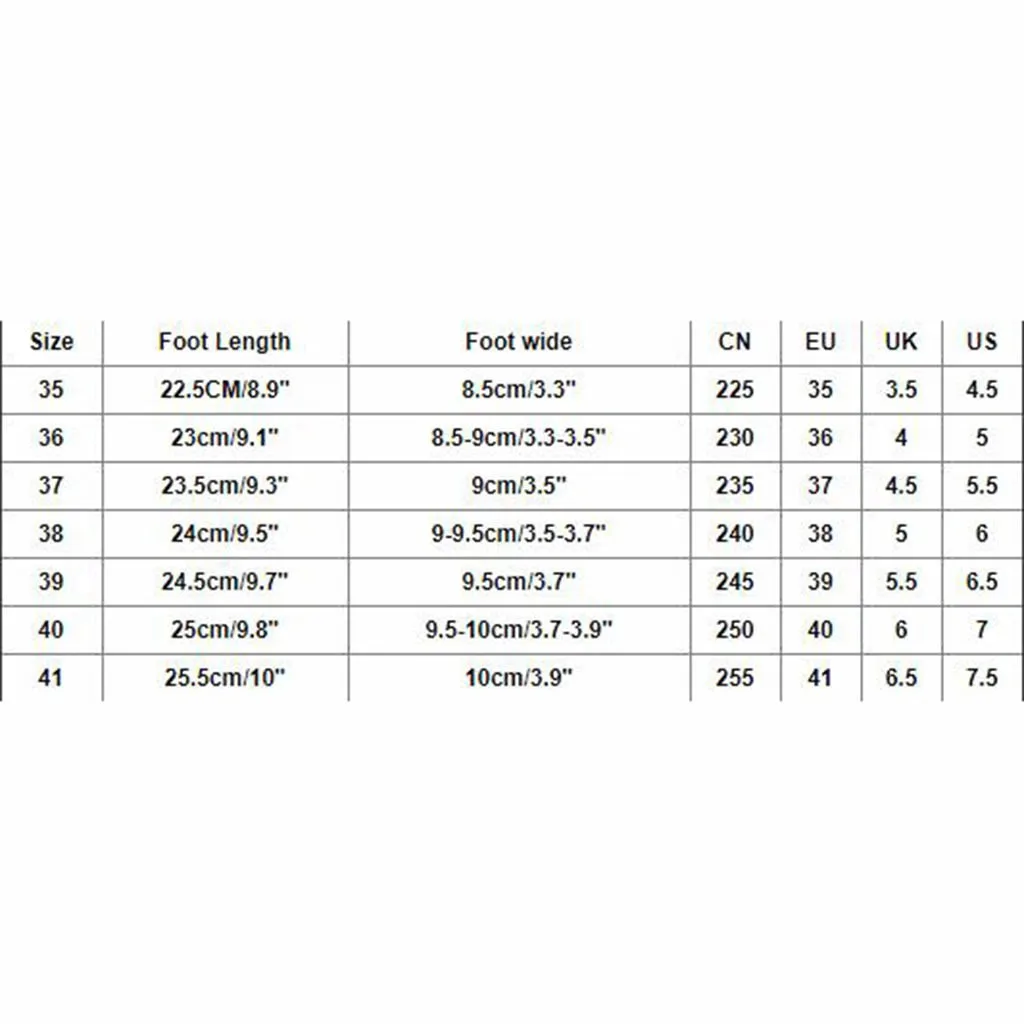 | Size | Foot Length | Foot wide | CN | EU | UK | US |
|---|---|---|---|---|---|---|
| 35 | 22.5CM/8.9" | 8.5cm/3.3" | 225 | 35 | 3.5 | 4.5 |
| 36 | 23cm/9.1" | 8.5-9cm/3.3-3.5" | 230 | 36 | 4 | 5 |
| 37 | 23.5cm/9.3" | 9cm/3.5" | 235 | 37 | 4.5 | 5.5 |
| 38 | 24cm/9.5" | 9-9.5cm/3.5-3.7" | 240 | 38 | 5 | 6 |
| 39 | 24.5cm/9.7" | 9.5cm/3.7" | 245 | 39 | 5.5 | 6.5 |
| 40 | 25cm/9.8" | 9.5-10cm/3.7-3.9" | 250 | 40 | 6 | 7 |
| 41 | 25.5cm/10" | 10cm/3.9" | 255 | 41 | 6.5 | 7.5 |